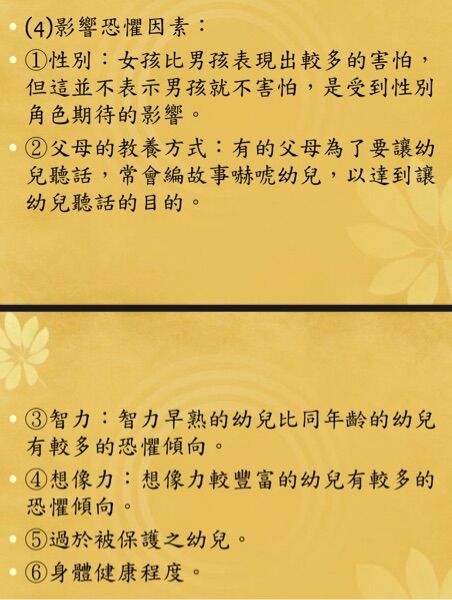 • (4)影響恐懼因素：

• ①性別：女孩比男孩表現出較多的害怕，但這並不表示男孩就不害怕，是受到性別角色期待的影響。

• ②父母的教養方式：有的父母為了要讓幼兒聽話，常會編故事嚇唬幼兒，以達到讓幼兒聽話的目的。

• ③智力：智力早熟的幼兒比同年齡的幼兒有較多的恐懼傾向。

• ④想像力：想像力較豐富的幼兒有較多的恐懼傾向。

• ⑤過於被保護之幼兒。

• ⑥身體健康程度。